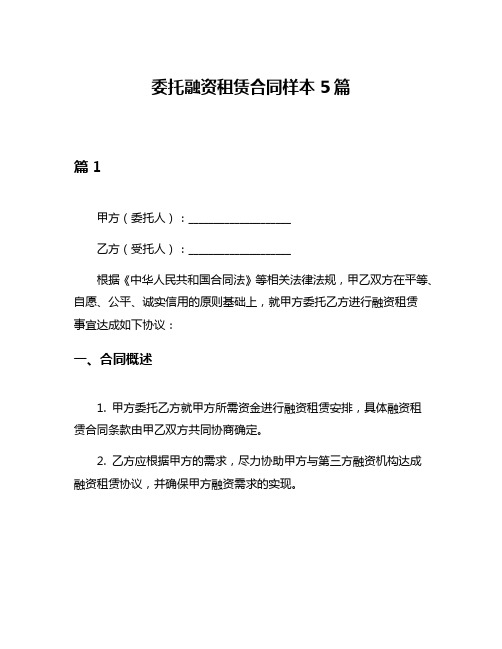 委托融资租赁合同样本 5 篇

篇 1

甲方（委托人）：__________________

乙方（受托人）：__________________

根据《中华人民共和国合同法》等相关法律法规，甲乙双方在平等、自愿、公平、诚实信用的原则基础上，就甲方委托乙方进行融资租赁事宜达成如下协议：

一、合同概述

1. 甲方委托乙方就甲方所需资金进行融资租赁安排，具体融资租赁合同条款由甲乙双方共同协商确定。

2. 乙方应根据甲方的需求，尽力协助甲方与第三方融资机构达成融资租赁协议，并确保甲方融资需求的实现。